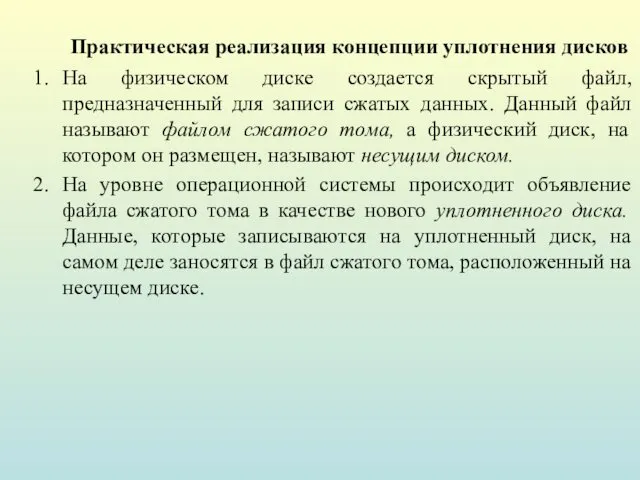 Практическая реализация концепции уплотнения дисков

1. На физическом диске создается скрытый файл, предназначенный для записи сжатых данных. Данный файл называют файлом сжатого тома, а физический диск, на котором он размещен, называют несущим диском.
2. На уровне операционной системы происходит объявление файла сжатого тома в качестве нового уплотненного диска. Данные, которые записываются на уплотненный диск, на самом деле заносятся в файл сжатого тома, расположенный на несущем диске.